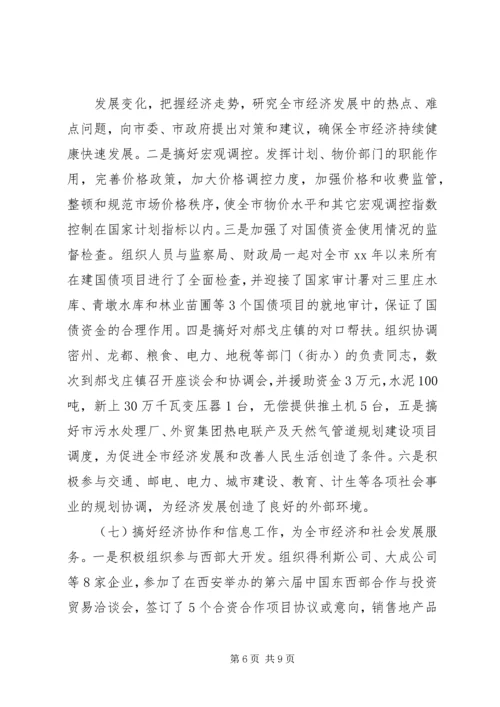 发展变化，把握经济走势，研究全市经济发展中的热点、难点问题，向市委、市政府提出对策和建议，确保全市经济持续健康快速发展。二是搞好宏观调控。发挥计划、物价部门的职能作用，完善价格政策，加大价格调控力度，加强价格和收费监管，整顿和规范市场价格秩序，使全市物价水平和其它宏观调控指数控制在国家计划指标以内。三是加强了对国债资金使用情况的监督检查。组织人员与监察局、财政局一起对全市 xx 年以来所有在建国债项目进行了全面检查，并迎接了国家审计署对三里庄水库、青墩水库和林业苗圃等 3 个国债项目的就地审计，保证了国债资金的合理作用。四是搞好对郝戈庄镇的对口帮扶。组织协调密州、龙都、粮食、电力、地税等部门（街办）的负责同志，数次到郝戈庄镇召开座谈会和协调会，并援助资金 3 万元，水泥 100 吨，新上 30 万千瓦变压器 1 台，无偿提供推土机 5 台，五是搞好市污水处理厂、外贸集团热电联产及天然气管道规划建设项目调度，为促进全市经济发展和改善人民生活创造了条件。六是积极参与交通、邮电、电力、城市建设、教育、计生等各项社会事业的规划协调，为经济发展创造了良好的外部环境。

（七）搞好经济协作和信息工作，为全市经济和社会发展服务。一是积极组织参与西部大开发。组织得利斯公司、大成公司等 8 家企业，参加了在西安举办的第六届中国东西部合作与投资贸易洽谈会，签订了 5 个合资合作项目协议或意向，销售地产品

第 6 页 共 9 页